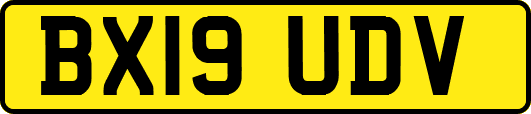 BX19 UDV